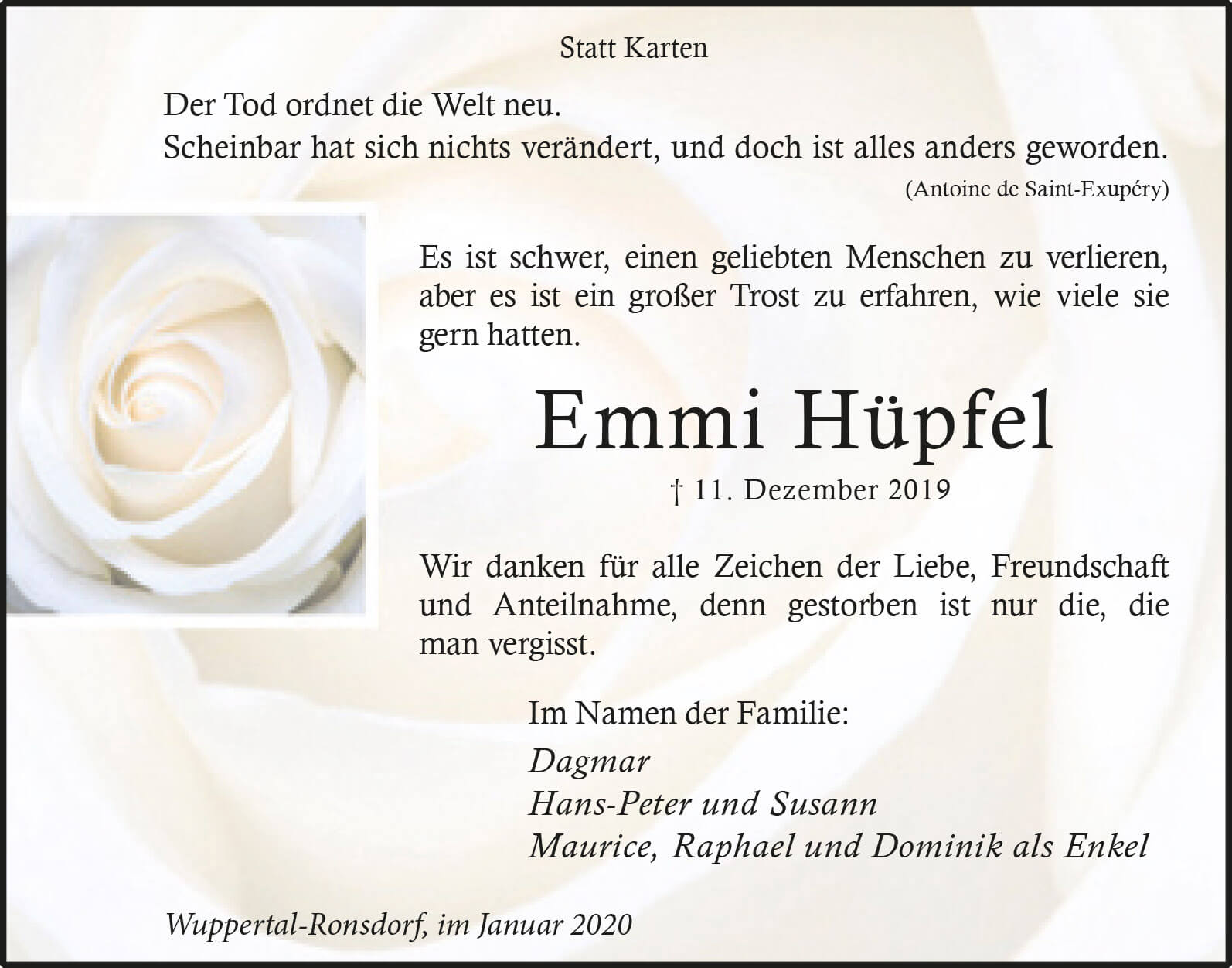 Statt Karten

Der Tod ordnet die Welt neu.
Scheinbar hat sich nichts verändert, und doch ist alles anders geworden.

(Antoine de Saint-Exupéry)

Es ist schwer, einen geliebten Menschen zu verlieren, aber es ist ein großer Trost zu erfahren, wie viele sie gern hatten.

Emmi Hüpfel

† 11. Dezember 2019

Wir danken für alle Zeichen der Liebe, Freundschaft und Anteilnahme, denn gestorben ist nur die, die man vergisst.

Im Namen der Familie:

Dagmar
Hans-Peter und Susann
Maurice, Raphael und Dominik als Enkel

Wuppertal-Ronsdorf, im Januar 2020